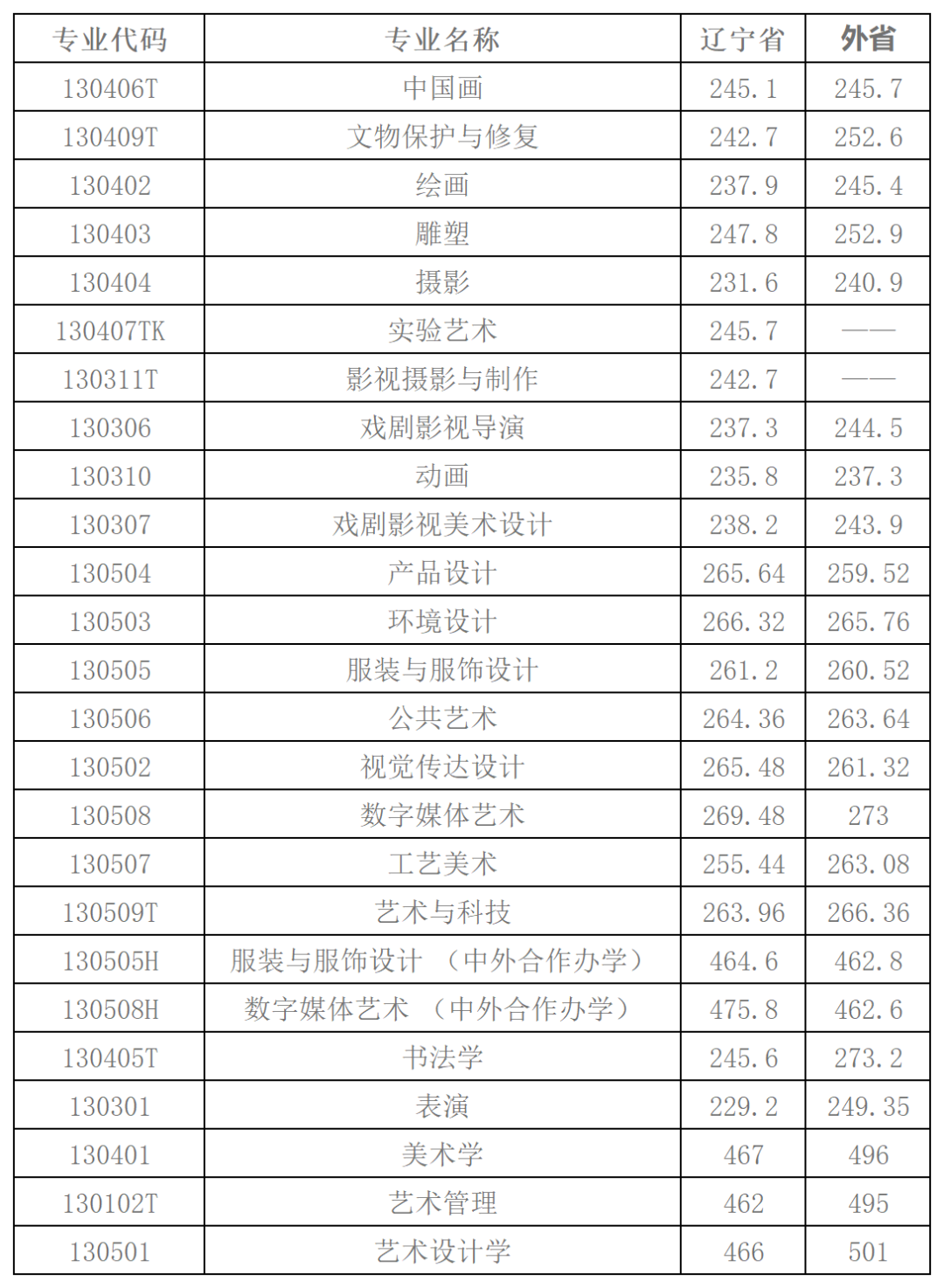 | 专业代码 | 专业名称 | 辽宁省 | 外省 |
|---|---|---|---|
| 130406T | 中国画 | 245.1 | 245.7 |
| 130409T | 文物保护与修复 | 242.7 | 252.6 |
| 130402 | 绘画 | 237.9 | 245.4 |
| 130403 | 雕塑 | 247.8 | 252.9 |
| 130404 | 摄影 | 231.6 | 240.9 |
| 130407TK | 实验艺术 | 245.7 | —— |
| 130311T | 影视摄影与制作 | 242.7 | —— |
| 130306 | 戏剧影视导演 | 237.3 | 244.5 |
| 130310 | 动画 | 235.8 | 237.3 |
| 130307 | 戏剧影视美术设计 | 238.2 | 243.9 |
| 130504 | 产品设计 | 265.64 | 259.52 |
| 130503 | 环境设计 | 266.32 | 265.76 |
| 130505 | 服装与服饰设计 | 261.2 | 260.52 |
| 130506 | 公共艺术 | 264.36 | 263.64 |
| 130502 | 视觉传达设计 | 265.48 | 261.32 |
| 130508 | 数字媒体艺术 | 269.48 | 273 |
| 130507 | 工艺美术 | 255.44 | 263.08 |
| 130509T | 艺术与科技 | 263.96 | 266.36 |
| 130505H | 服装与服饰设计 （中外合作办学） | 464.6 | 462.8 |
| 130508H | 数字媒体艺术 （中外合作办学） | 475.8 | 462.6 |
| 130405T | 书法学 | 245.6 | 273.2 |
| 130301 | 表演 | 229.2 | 249.35 |
| 130401 | 美术学 | 467 | 496 |
| 130102T | 艺术管理 | 462 | 495 |
| 130501 | 艺术设计学 | 466 | 501 |